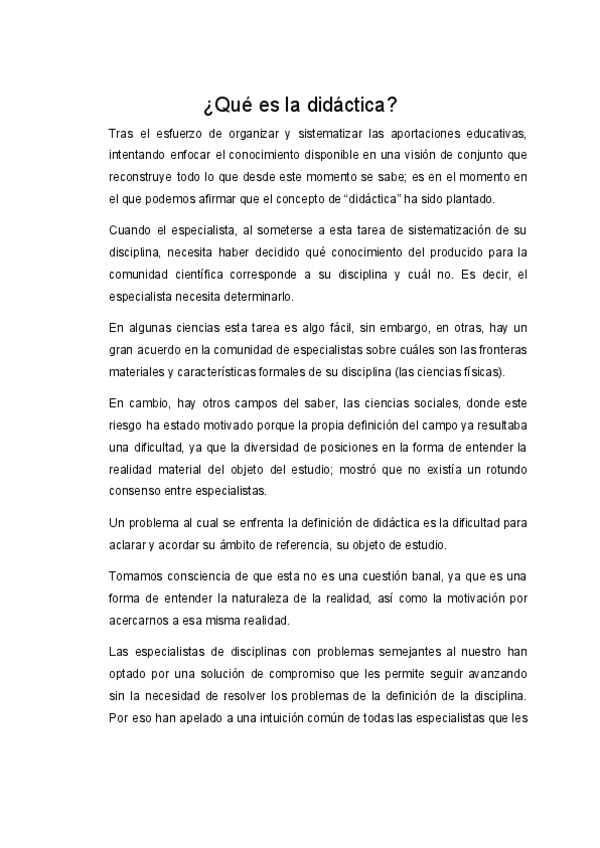 ¿Qué es la didáctica?

Tras el esfuerzo de organizar y sistematizar las aportaciones educativas, intentando enfocar el conocimiento disponible en una visión de conjunto que reconstruye todo lo que desde este momento se sabe; es en el momento en el que podemos afirmar que el concepto de “didáctica” ha sido plantado.

Cuando el especialista, al someterse a esta tarea de sistematización de su disciplina, necesita haber decidido qué conocimiento del producido para la comunidad científica corresponde a su disciplina y cuál no. Es decir, el especialista necesita determinarlo.

En algunas ciencias esta tarea es algo fácil, sin embargo, en otras, hay un gran acuerdo en la comunidad de especialistas sobre cuáles son las fronteras materiales y características formales de su disciplina (las ciencias físicas).

En cambio, hay otros campos del saber, las ciencias sociales, donde este riesgo ha estado motivado porque la propia definición del campo ya resultaba una dificultad, ya que la diversidad de posiciones en la forma de entender la realidad material del objeto del estudio; mostró que no existía un rotundo consenso entre especialistas.

Un problema al cual se enfrenta la definición de didáctica es la dificultad para aclarar y acordar su ámbito de referencia, su objeto de estudio.

Tomamos consciencia de que esta no es una cuestión banal, ya que es una forma de entender la naturaleza de la realidad, así como la motivación por acercarnos a esa misma realidad.

Las especialistas de disciplinas con problemas semejantes al nuestro han optado por una solución de compromiso que les permite seguir avanzando sin la necesidad de resolver los problemas de la definición de la disciplina. Por eso han apelado a una intuición común de todas las especialistas que les